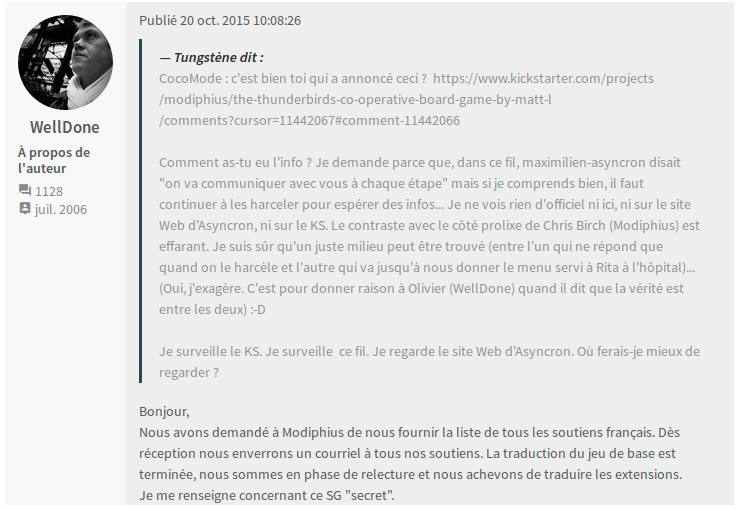 WellDone

À propos de l'auteur

1128

juil. 2006

Publié 20 oct. 2015 10:08:26

— Tungstène dit :

CocoMode : c'est bien toi qui a annoncé ceci ? https://www.kickstarter.com/projects/modiphius/the-thunderbirds-co-operative-board-game-by-matt-l/comments?cursor=11442067#comment-11442066

Comment as-tu eu l'info ? Je demande parce que, dans ce fil, maximilien-asyncron disait "on va communiquer avec vous à chaque étape" mais si je comprends bien, il faut continuer à les harceler pour espérer des infos... Je ne vois rien d'officiel ni ici, ni sur le site Web d'Asyncron, ni sur le KS. Le contraste avec le côté prolixe de Chris Birch (Modiphius) est effarant. Je suis sûr qu'un juste milieu peut être trouvé (entre l'un qui ne répond que quand on le harcèle et l'autre qui va jusqu'à nous donner le menu servi à Rita à l'hôpital)... (Oui, j'exagère. C'est pour donner raison à Olivier (WellDone) quand il dit que la vérité est entre les deux) :-D

Je surveille le KS. Je surveille ce fil. Je regarde le site Web d'Asyncron. Où ferais-je mieux de regarder ?

Bonjour,
Nous avons demandé à Modiphius de nous fournir la liste de tous les soutiens français. Dès réception nous enverrons un courriel à tous nos soutiens. La traduction du jeu de base est terminée, nous sommes en phase de relecture et nous achevons de traduire les extensions.
Je me renseigne concernant ce SG "secret".